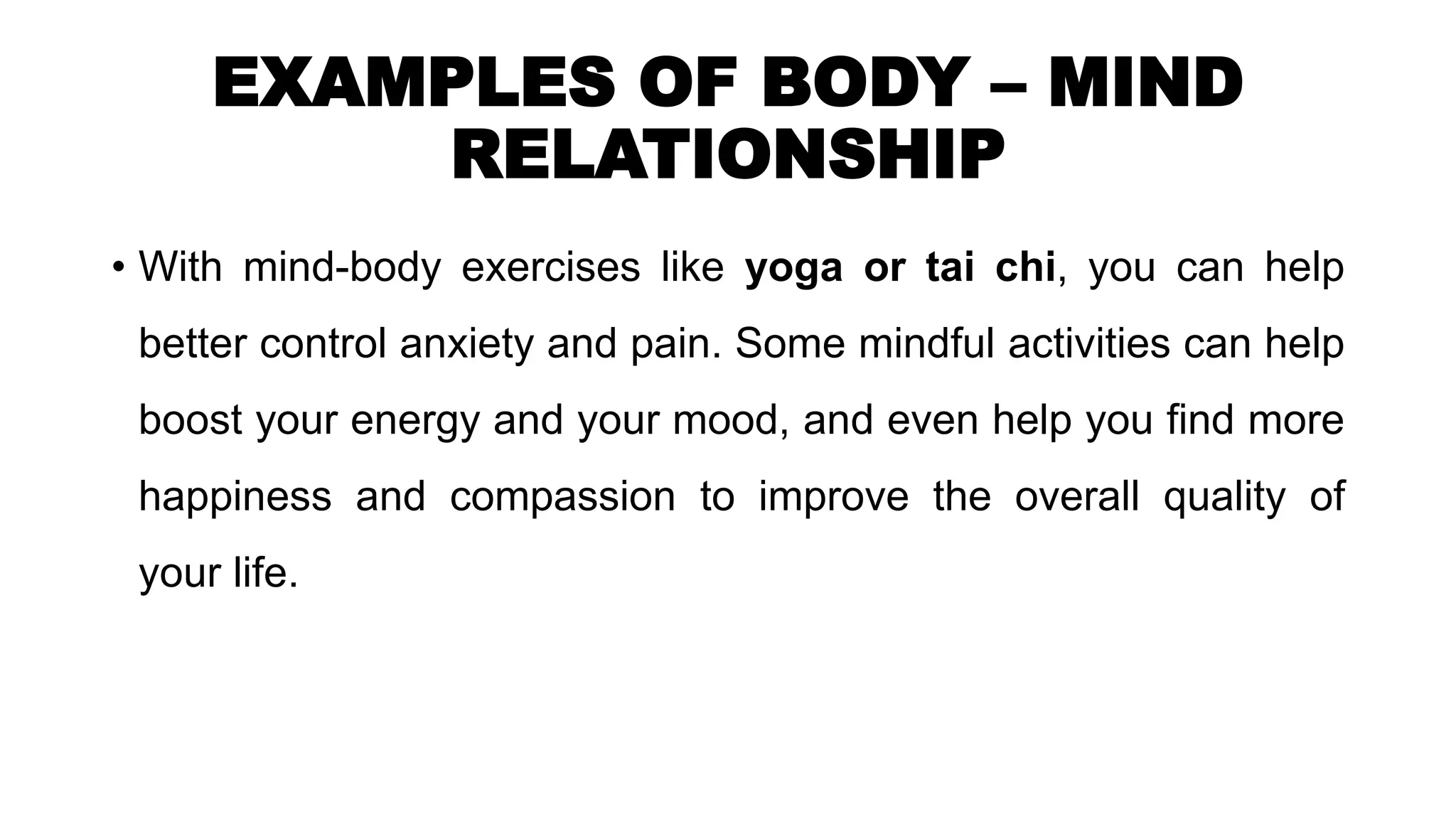 EXAMPLES OF BODY – MIND RELATIONSHIP

• With mind-body exercises like yoga or tai chi, you can help better control anxiety and pain. Some mindful activities can help boost your energy and your mood, and even help you find more happiness and compassion to improve the overall quality of your life.